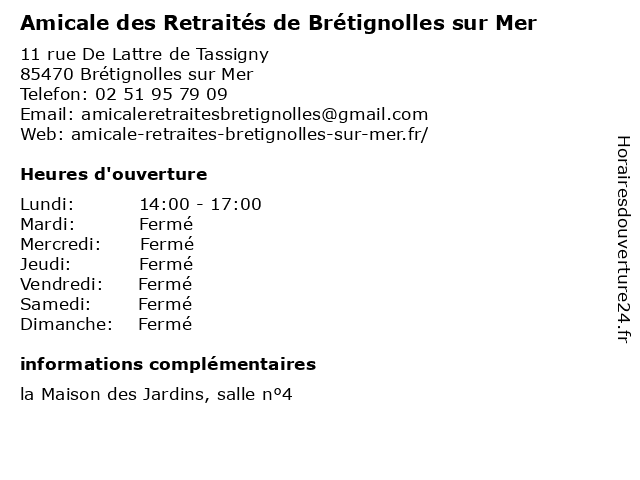 Amicale des Retraités de Brétignolles sur Mer

11 rue De Lattre de Tassigny
85470 Brétignolles sur Mer
Telefon: 02 51 95 79 09
Email: amicaleretraitesbretignolles@gmail.com
Web: amicale-retraites-bretignolles-sur-mer.fr/

Heures d'ouverture

Lundi: 14:00 - 17:00
Mardi: Fermé
Mercredi: Fermé
Jeudi: Fermé
Vendredi: Fermé
Samedi: Fermé
Dimanche: Fermé

informations complémentaires

la Maison des Jardins, salle nº4

Horairesdouverture24.fr